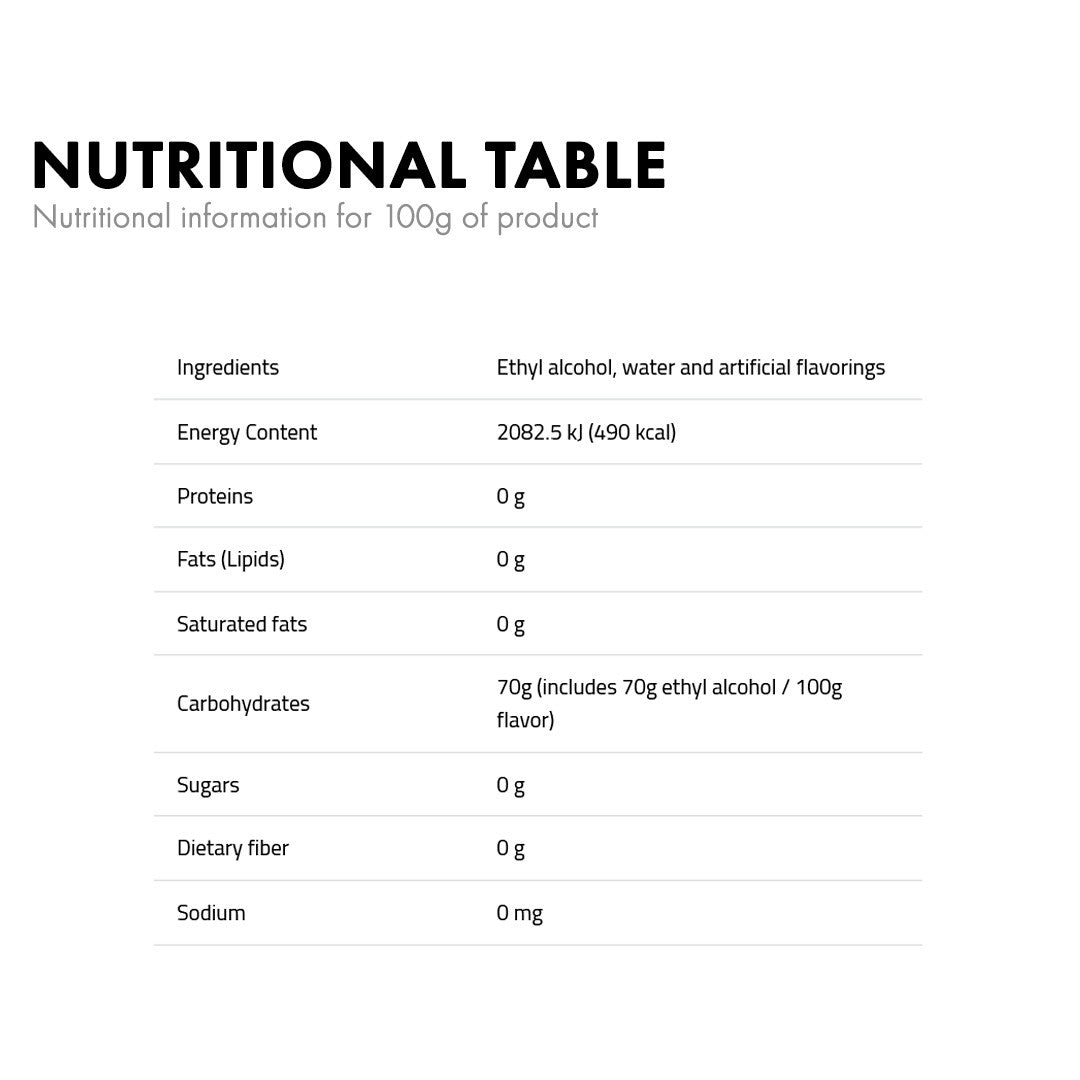 NUTRITIONAL TABLE
Nutritional information for 100g of product

| Ingredients | Ethyl alcohol, water and artificial flavorings |
|---|---|
| Energy Content | 2082.5 kJ (490 kcal) |
| Proteins | 0 g |
| Fats (Lipids) | 0 g |
| Saturated fats | 0 g |
| Carbohydrates | 70g (includes 70g ethyl alcohol / 100g flavor) |
| Sugars | 0 g |
| Dietary fiber | 0 g |
| Sodium | 0 mg |